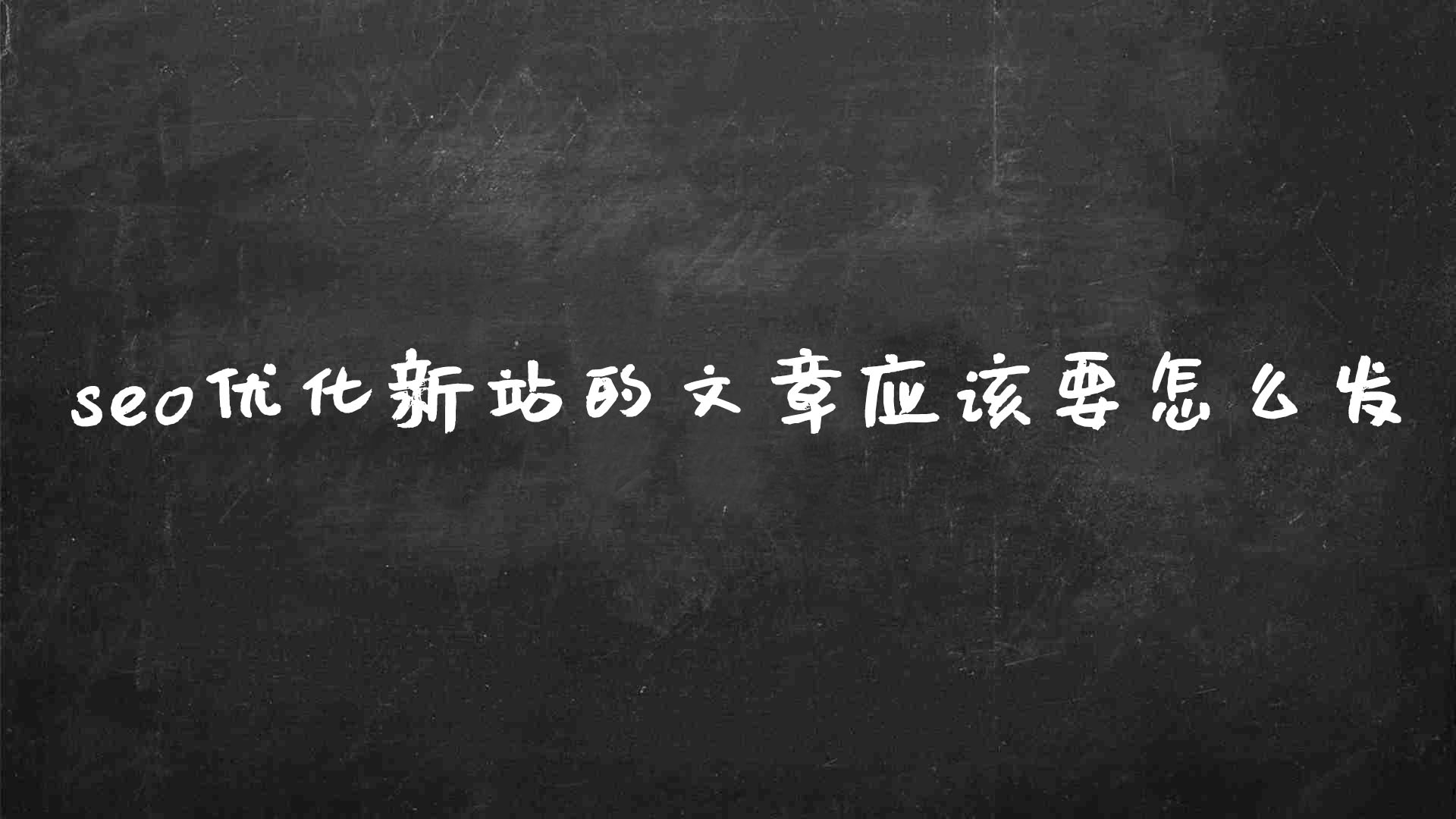 seo优化新站的文章应该要怎么发